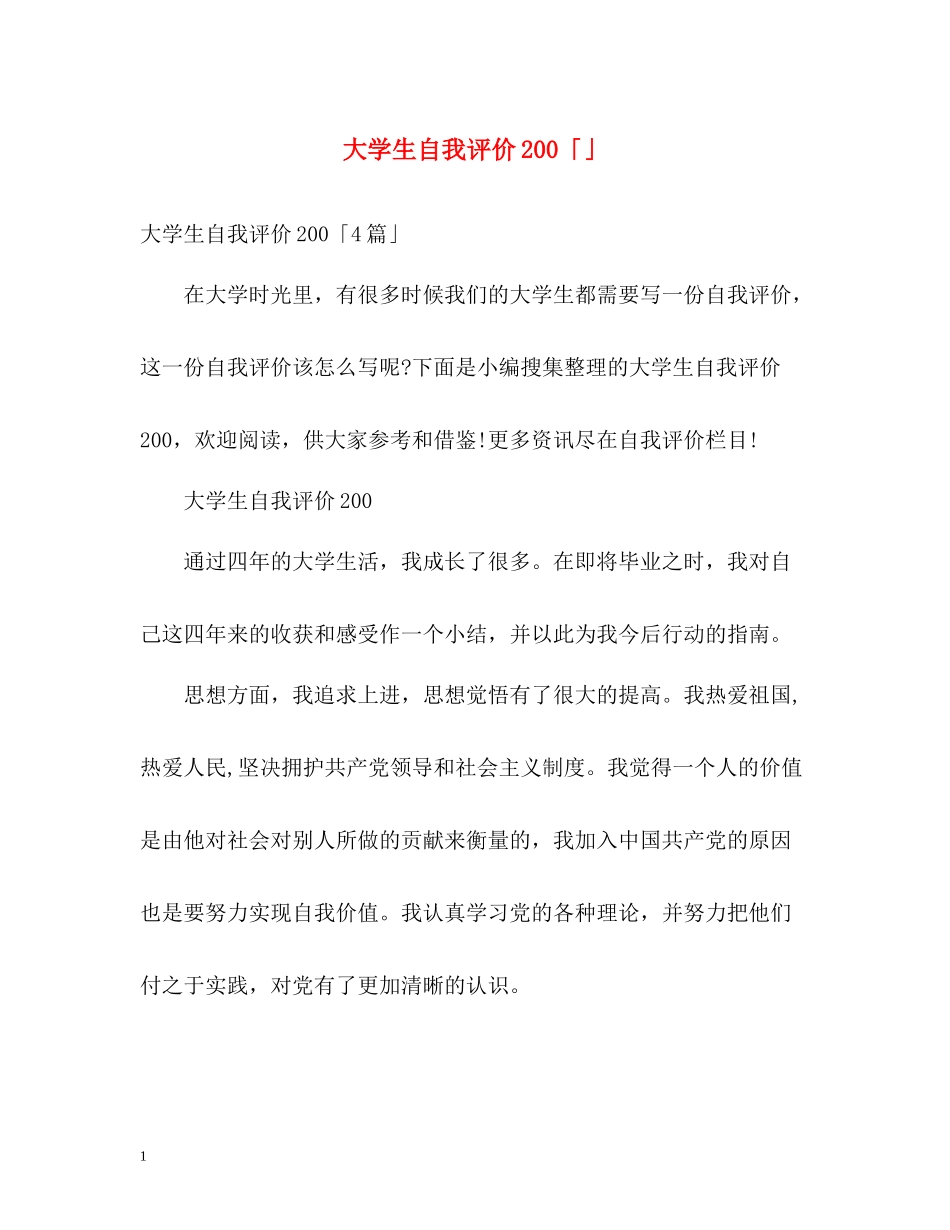 大学生自我评价200「」

大学生自我评价200「4篇」

在大学时光里，有很多时候我们的大学生都需要写一份自我评价，这一份自我评价该怎么写呢?下面是小编搜集整理的大学生自我评价200，欢迎阅读，供大家参考和借鉴!更多资讯尽在自我评价栏目!

大学生自我评价200

通过四年的大学生活，我成长了很多。在即将毕业之时，我对自己这四年来的收获和感受作一个小结，并以此为我今后行动的指南。

思想方面，我追求上进，思想觉悟有了很大的提高。我热爱祖国,热爱人民,坚决拥护共产党领导和社会主义制度。我觉得一个人的价值是由他对社会对别人所做的贡献来衡量的，我加入中国共产党的原因也是要努力实现自我价值。我认真学习党的各种理论，并努力把他们付之于实践，对党有了更加清晰的认识。

1